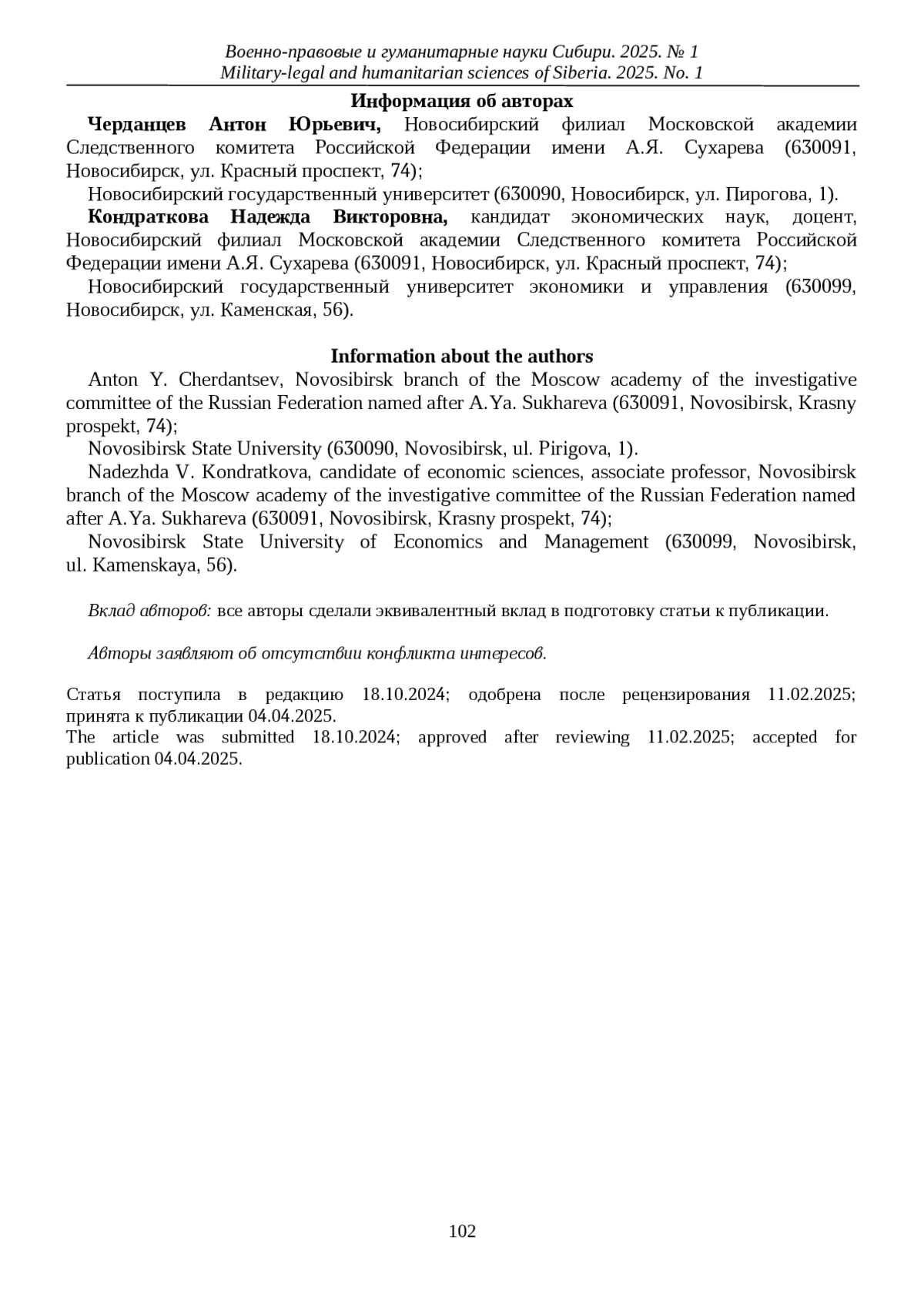 Военно-правовые и гуманитарные науки Сибири. 2025. № 1
Military-legal and humanitarian sciences of Siberia. 2025. No. 1

Информация об авторах

Черданцев Антон Юрьевич, Новосибирский филиал Московской академии Следственного комитета Российской Федерации имени А.Я. Сухарева (630091, Новосибирск, ул. Красный проспект, 74);

Новосибирский государственный университет (630090, Новосибирск, ул. Пирогова, 1).

Кондраткова Надежда Викторовна, кандидат экономических наук, доцент, Новосибирский филиал Московской академии Следственного комитета Российской Федерации имени А.Я. Сухарева (630091, Новосибирск, ул. Красный проспект, 74);

Новосибирский государственный университет экономики и управления (630099, Новосибирск, ул. Каменская, 56).

Information about the authors

Anton Y. Cherdantsev, Novosibirsk branch of the Moscow academy of the investigative committee of the Russian Federation named after A.Ya. Sukhareva (630091, Novosibirsk, Krasny prospekt, 74);

Novosibirsk State University (630090, Novosibirsk, ul. Pirigova, 1).

Nadezhda V. Kondratkova, candidate of economic sciences, associate professor, Novosibirsk branch of the Moscow academy of the investigative committee of the Russian Federation named after A.Ya. Sukhareva (630091, Novosibirsk, Krasny prospekt, 74);

Novosibirsk State University of Economics and Management (630099, Novosibirsk, ul. Kamenskaya, 56).

Вклад авторов: все авторы сделали эквивалентный вклад в подготовку статьи к публикации.

Авторы заявляют об отсутствии конфликта интересов.

Статья поступила в редакцию 18.10.2024; одобрена после рецензирования 11.02.2025; принята к публикации 04.04.2025.
The article was submitted 18.10.2024; approved after reviewing 11.02.2025; accepted for publication 04.04.2025.

102